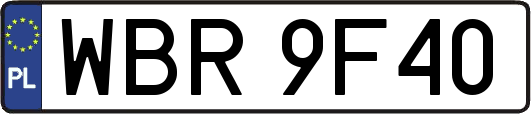 PL

WBR 9F40